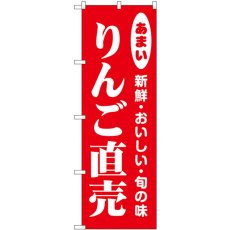 あまい
新鮮・おいしい・旬の味
りんご直売